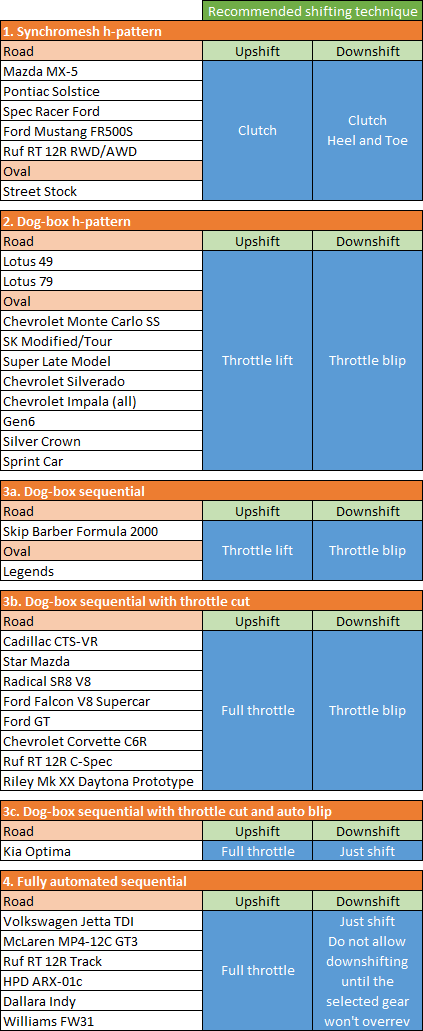 Recommended shifting technique

**1. Synchromesh h-pattern**

| Road | Upshift | Downshift |
|---|---|---|
| Mazda MX-5 | Clutch | Clutch Heel and Toe |
| Pontiac Solstice | | |
| Spec Racer Ford | | |
| Ford Mustang FR500S | | |
| Ruf RT 12R RWD/AWD | | |
| Oval | | |
| Street Stock | | |

**2. Dog-box h-pattern**

| Road | Upshift | Downshift |
|---|---|---|
| Lotus 49 | Throttle lift | Throttle blip |
| Lotus 79 | | |
| Oval | | |
| Chevrolet Monte Carlo SS | | |
| SK Modified/Tour | | |
| Super Late Model | | |
| Chevrolet Silverado | | |
| Chevrolet Impala (all) | | |
| Gen6 | | |
| Silver Crown | | |
| Sprint Car | | |

**3a. Dog-box sequential**

| Road | Upshift | Downshift |
|---|---|---|
| Skip Barber Formula 2000 | Throttle lift | Throttle blip |
| Oval | | |
| Legends | | |

**3b. Dog-box sequential with throttle cut**

| Road | Upshift | Downshift |
|---|---|---|
| Cadillac CTS-VR | Full throttle | Throttle blip |
| Star Mazda | | |
| Radical SR8 V8 | | |
| Ford Falcon V8 Supercar | | |
| Ford GT | | |
| Chevrolet Corvette C6R | | |
| Ruf RT 12R C-Spec | | |
| Riley Mk XX Daytona Prototype | | |

**3c. Dog-box sequential with throttle cut and auto blip**

| Road | Upshift | Downshift |
|---|---|---|
| Kia Optima | Full throttle | Just shift |

**4. Fully automated sequential**

| Road | Upshift | Downshift |
|---|---|---|
| Volkswagen Jetta TDI | Full throttle | Just shift Do not allow downshifting until the selected gear won't overrev |
| McLaren MP4-12C GT3 | | |
| Ruf RT 12R Track | | |
| HPD ARX-01c | | |
| Dallara Indy | | |
| Williams FW31 | | |